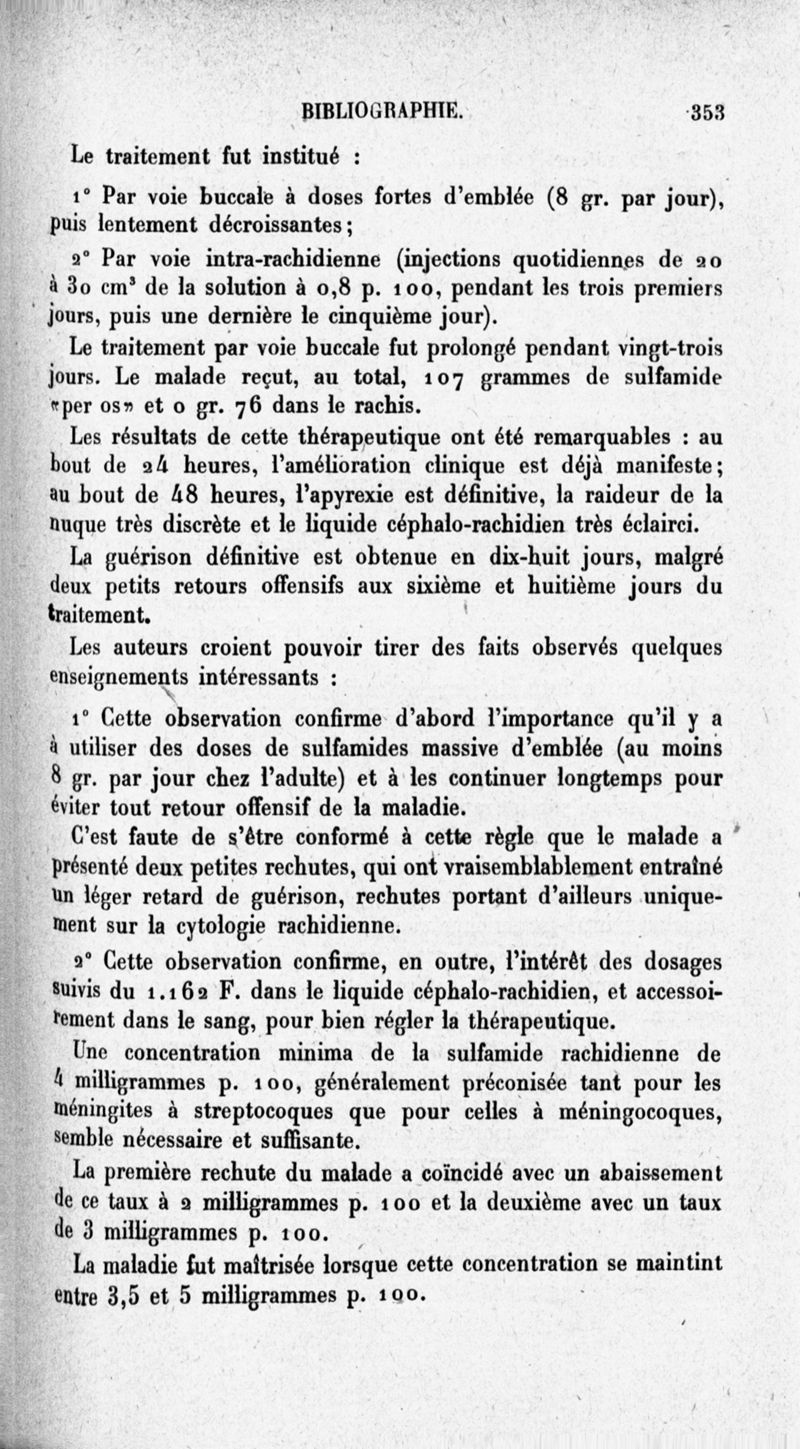 BIBLIOGRAPHIE. 353

Le traitement fut institué :

1° Par voie buccale à doses fortes d'emblée (8 gr. par jour), puis lentement décroissantes;

2° Par voie intra-rachidienne (injections quotidiennes de 20 à 30 $cm^3$ de la solution à 0,8 p. 100, pendant les trois premiers jours, puis une dernière le cinquième jour).

Le traitement par voie buccale fut prolongé pendant vingt-trois jours. Le malade reçut, au total, 107 grammes de sulfamide «per os» et 0 gr. 76 dans le rachis.

Les résultats de cette thérapeutique ont été remarquables : au bout de 24 heures, l'amélioration clinique est déjà manifeste; au bout de 48 heures, l'apyrexie est définitive, la raideur de la nuque très discrète et le liquide céphalo-rachidien très éclairci.

La guérison définitive est obtenue en dix-huit jours, malgré deux petits retours offensifs aux sixième et huitième jours du traitement.

Les auteurs croient pouvoir tirer des faits observés quelques enseignements intéressants :

1° Cette observation confirme d'abord l'importance qu'il y a à utiliser des doses de sulfamides massive d'emblée (au moins 8 gr. par jour chez l'adulte) et à les continuer longtemps pour éviter tout retour offensif de la maladie.

C'est faute de s'être conformé à cette règle que le malade a présenté deux petites rechutes, qui ont vraisemblablement entraîné un léger retard de guérison, rechutes portant d'ailleurs uniquement sur la cytologie rachidienne.

2° Cette observation confirme, en outre, l'intérêt des dosages suivis du 1.162 F. dans le liquide céphalo-rachidien, et accessoirement dans le sang, pour bien régler la thérapeutique.

Une concentration minima de la sulfamide rachidienne de 4 milligrammes p. 100, généralement préconisée tant pour les méningites à streptocoques que pour celles à méningocoques, semble nécessaire et suffisante.

La première rechute du malade a coïncidé avec un abaissement de ce taux à 2 milligrammes p. 100 et la deuxième avec un taux de 3 milligrammes p. 100.

La maladie fut maîtrisée lorsque cette concentration se maintint entre 3,5 et 5 milligrammes p. 100.